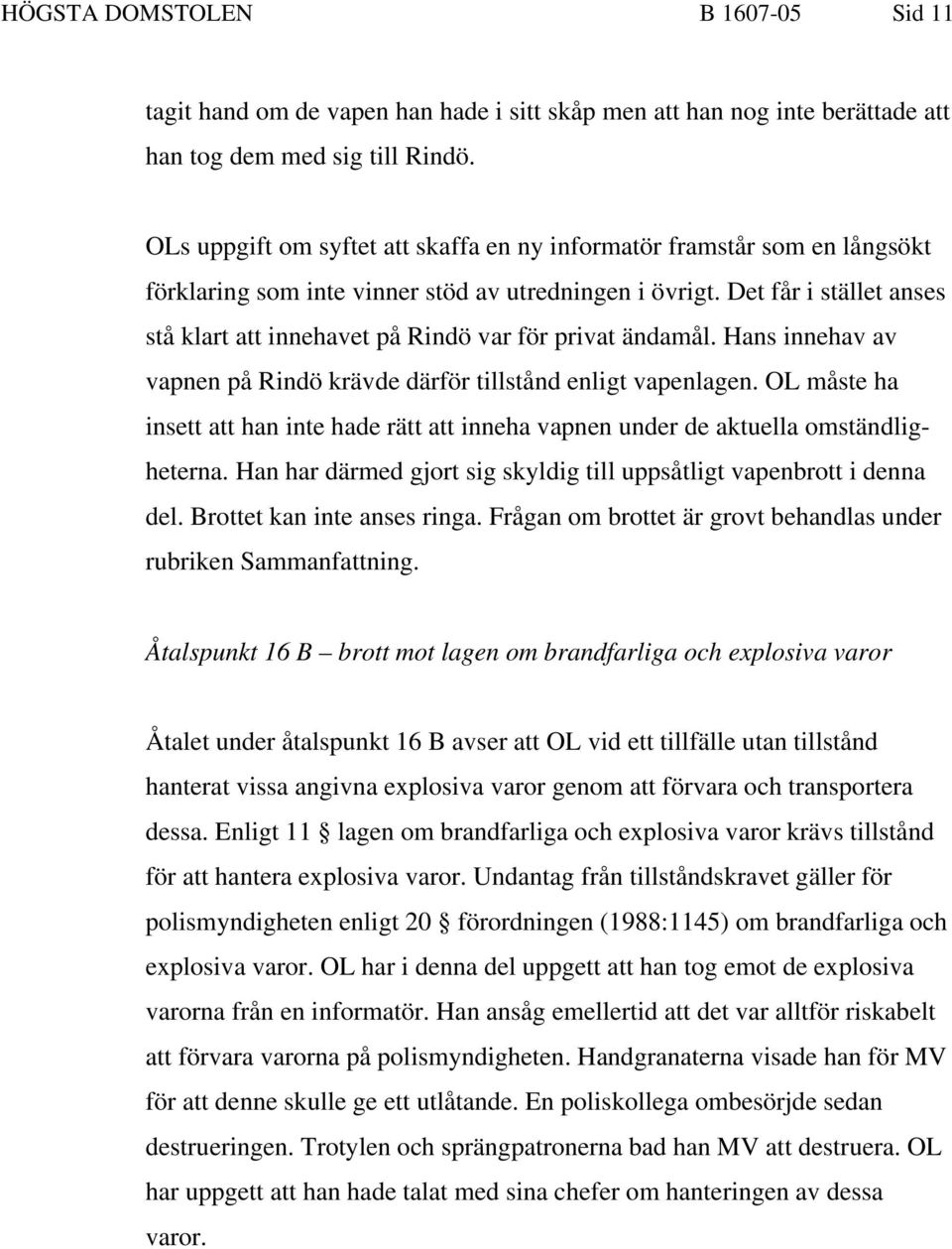 HÖGSTA DOMSTOLEN B 1607-05 Sid 11

tagit hand om de vapen han hade i sitt skåp men att han nog inte berättade att han tog dem med sig till Rindö.

OLs uppgift om syftet att skaffa en ny informatör framstår som en långsökt förklaring som inte vinner stöd av utredningen i övrigt. Det får i stället anses stå klart att innehavet på Rindö var för privat ändamål. Hans innehav av vapnen på Rindö krävde därför tillstånd enligt vapenlagen. OL måste ha insett att han inte hade rätt att inneha vapnen under de aktuella omständligheterna. Han har därmed gjort sig skyldig till uppsåtligt vapenbrott i denna del. Brottet kan inte anses ringa. Frågan om brottet är grovt behandlas under rubriken Sammanfattning.

Åtalspunkt 16 B – brott mot lagen om brandfarliga och explosiva varor

Åtalet under åtalspunkt 16 B avser att OL vid ett tillfälle utan tillstånd hanterat vissa angivna explosiva varor genom att förvara och transportera dessa. Enligt 11 § lagen om brandfarliga och explosiva varor krävs tillstånd för att hantera explosiva varor. Undantag från tillståndskravet gäller för polismyndigheten enligt 20 § förordningen (1988:1145) om brandfarliga och explosiva varor. OL har i denna del uppgett att han tog emot de explosiva varorna från en informatör. Han ansåg emellertid att det var alltför riskabelt att förvara varorna på polismyndigheten. Handgranaterna visade han för MV för att denne skulle ge ett utlåtande. En poliskollega ombesörjde sedan destrueringen. Trotylen och sprängpatronerna bad han MV att destruera. OL har uppgett att han hade talat med sina chefer om hanteringen av dessa varor.